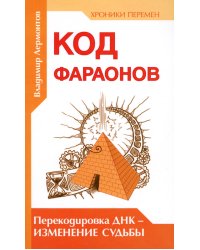 Владимир Лермонтов

ХРОНИКИ ПЕРЕМЕН

КОД ФАРАОНОВ

Перекодировка ДНК – ИЗМЕНЕНИЕ СУДЬБЫ